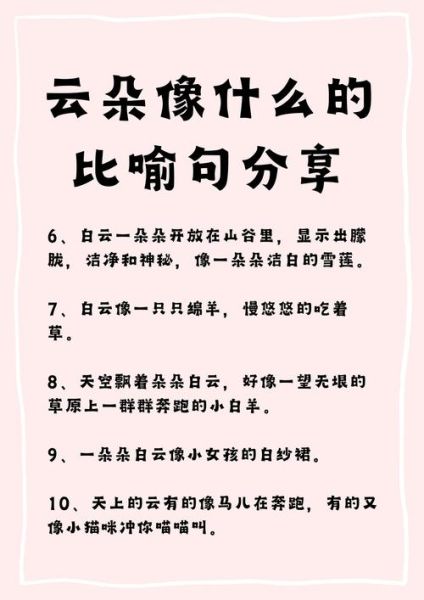 云朵像什么的比喻句分享

6、白云一朵朵开放在山谷里，显示出朦胧，洁净和神秘，像一朵朵洁白的雪莲。

7、白云像一只只绵羊，慢悠悠的吃着草。

8、天空飘着朵朵白云，好像一望无垠的草原上一群群奔跑的小白羊。

9、一朵朵白云像小女孩的白纱裙。

10、天上的云有的像马儿在奔跑，有的又像小猫咪冲你喵喵叫。